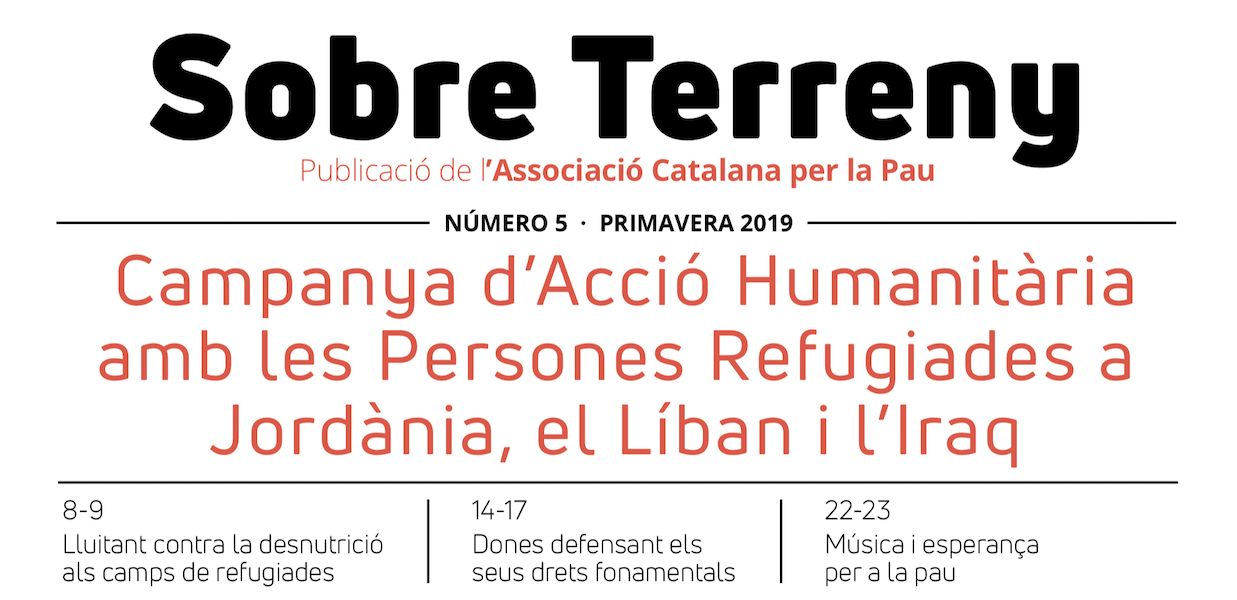 Sobre Terreny

Publicació de l'Associació Catalana per la Pau

NÚMERO 5 · PRIMAVERA 2019

Campanya d'Acció Humanitària amb les Persones Refugiades a Jordània, el Líban i l'Iraq

8-9
Lluitant contra la desnutrició als camps de refugiades

14-17
Dones defensant els seus drets fonamentals

22-23
Música i esperança per a la pau